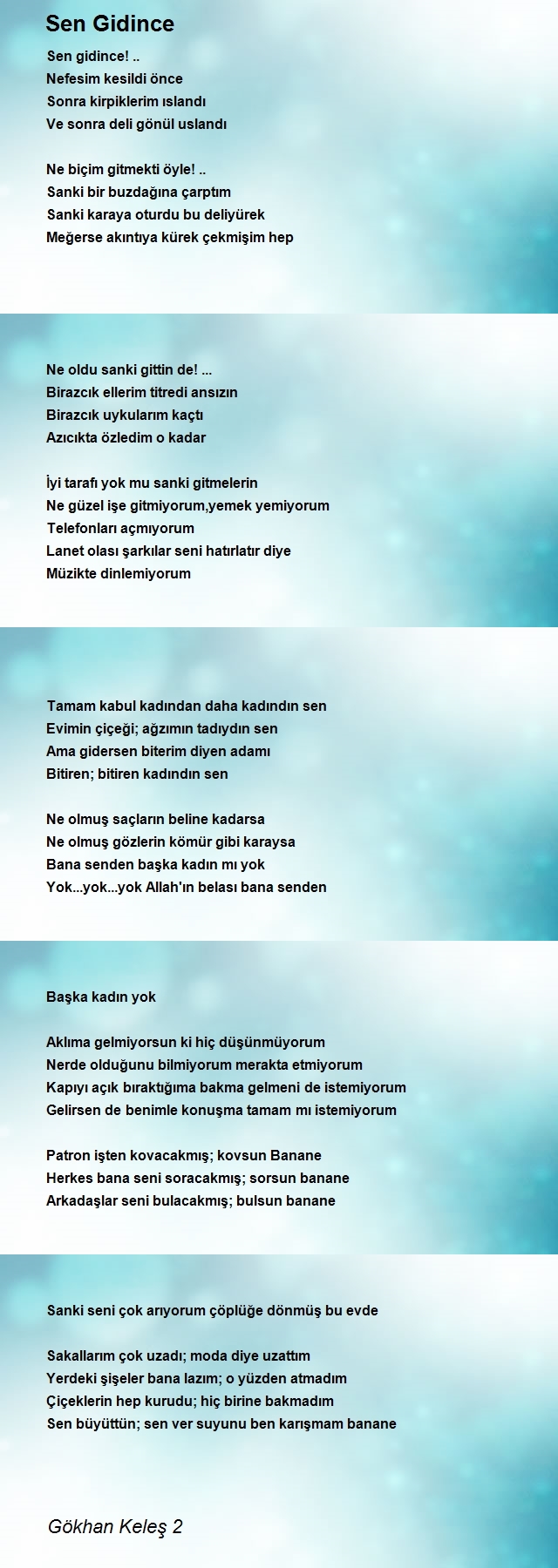 Sen Gidince

Sen gidince! ..
Nefesim kesildi önce
Sonra kirpiklerim ıslandı
Ve sonra deli gönül uslandı

Ne biçim gitmekti öyle! ..
Sanki bir buzdağına çarptım
Sanki karaya oturdu bu deliyürek
Meğerse akıntıya kürek çekmişim hep

Ne oldu sanki gittin de! ...
Birazcık ellerim titredi ansızın
Birazcık uykularım kaçtı
Azıcıkta özledim o kadar

İyi tarafı yok mu sanki gitmelerin
Ne güzel işe gitmiyorum,yemek yemiyorum
Telefonları açmıyorum
Lanet olası şarkılar seni hatırlatır diye
Müzikte dinlemiyorum

Tamam kabul kadından daha kadındın sen
Evimin çiçeği; ağzımın tadıydın sen
Ama gidersen biterim diyen adamı
Bitiren; bitiren kadındın sen

Ne olmuş saçların beline kadarsa
Ne olmuş gözlerin kömür gibi karaysa
Bana senden başka kadın mı yok
Yok...yok...yok Allah'ın belası bana senden

Başka kadın yok

Aklıma gelmiyorsun ki hiç düşünmüyorum
Nerde olduğunu bilmiyorum merakta etmiyorum
Kapıyı açık bıraktığıma bakma gelmeni de istemiyorum
Gelirsen de benimle konuşma tamam mı istemiyorum

Patron işten kovacakmış; kovsun Banane
Herkes bana seni soracakmış; sorsun banane
Arkadaşlar seni bulacakmış; bulsun banane

Sanki seni çok arıyorum çöplüğe dönmüş bu evde

Sakallarım çok uzadı; moda diye uzattım
Yerdeki şişeler bana lazım; o yüzden atmadım
Çiçeklerin hep kurudu; hiç birine bakmadım
Sen büyüttün; sen ver suyunu ben karışmam banane

Gökhan Keleş 2